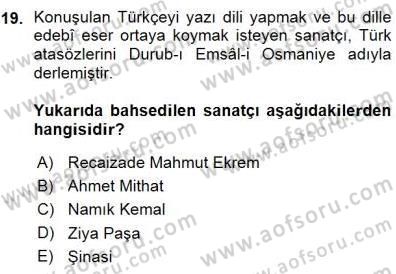 19. Konuşulan Türkçeyi yazı dili yapmak ve bu dille edebî eser ortaya koymak isteyen sanatçı, Türk atasözlerini Durub-ı Emsâl-i Osmaniye adıyla derlemiştir.

Yukarıda bahsedilen sanatçı aşağıdakilerden hangisidir?

A) Recaizade Mahmut Ekrem
B) Ahmet Mithat
C) Namık Kemal
D) Ziya Paşa
E) Şinasi

www.aofsoru.com